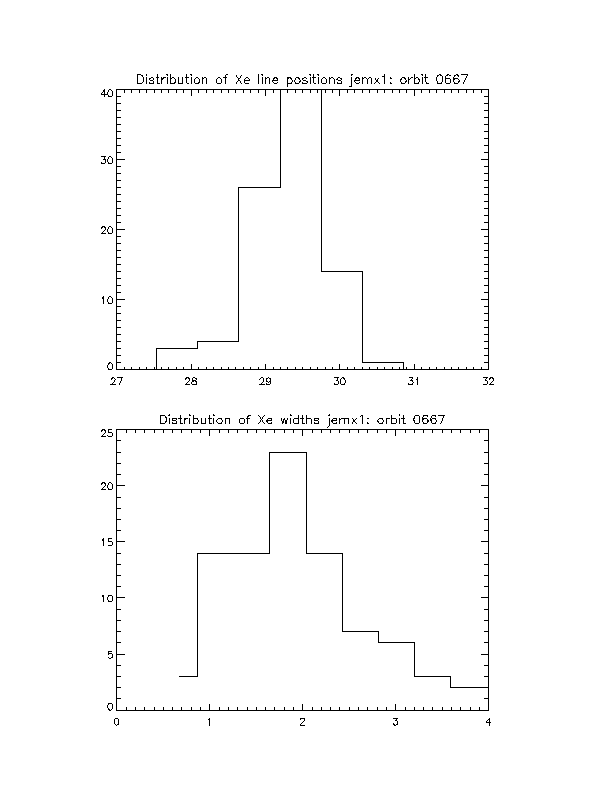 Distribution of Xe line positions jemx1: orbit 0667

40
30
20
10
0

27 28 29 30 31 32

Distribution of Xe widths jemx1: orbit 0667

25
20
15
10
5
0

0 1 2 3 4